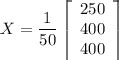 $X = \frac{1}{50} \begin{bmatrix} 250 \\ 400 \\ 400 \end{bmatrix}$